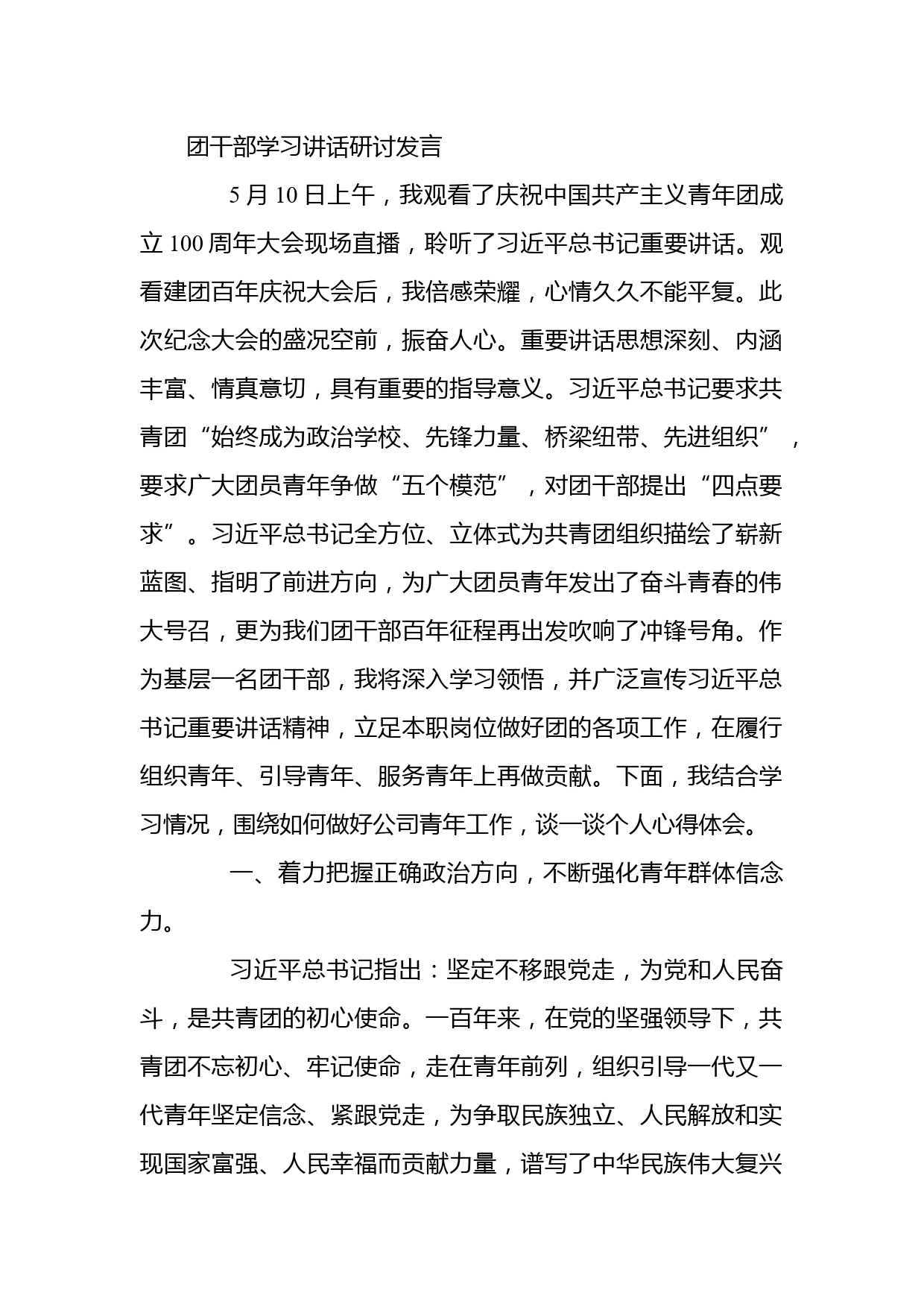 团干部学习讲话研讨发言

5 月 10 日上午，我观看了庆祝中国共产主义青年团成立 100 周年大会现场直播，聆听了习近平总书记重要讲话。观看建团百年庆祝大会后，我倍感荣耀，心情久久不能平复。此次纪念大会的盛况空前，振奋人心。重要讲话思想深刻、内涵丰富、情真意切，具有重要的指导意义。习近平总书记要求共青团“始终成为政治学校、先锋力量、桥梁纽带、先进组织”，要求广大团员青年争做“五个模范”，对团干部提出“四点要求”。习近平总书记全方位、立体式为共青团组织描绘了崭新蓝图、指明了前进方向，为广大团员青年发出了奋斗青春的伟大号召，更为我们团干部百年征程再出发吹响了冲锋号角。作为基层一名团干部，我将深入学习领悟，并广泛宣传习近平总书记重要讲话精神，立足本职岗位做好团的各项工作，在履行组织青年、引导青年、服务青年上再做贡献。下面，我结合学习情况，围绕如何做好公司青年工作，谈一谈个人心得体会。

一、着力把握正确政治方向，不断强化青年群体信念力。

习近平总书记指出：坚定不移跟党走，为党和人民奋斗，是共青团的初心使命。一百年来，在党的坚强领导下，共青团不忘初心、牢记使命，走在青年前列，组织引导一代又一代青年坚定信念、紧跟党走，为争取民族独立、人民解放和实现国家富强、人民幸福而贡献力量，谱写了中华民族伟大复兴